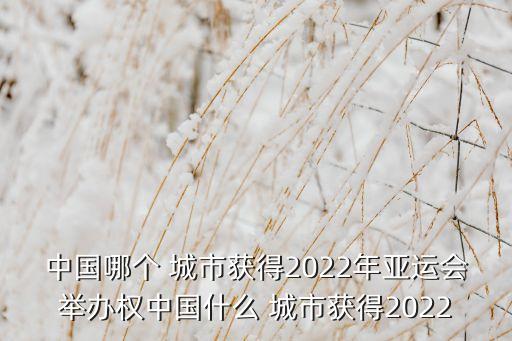 中国哪个 城市获得2022年亚运会举办权中国什么 城市获得2022